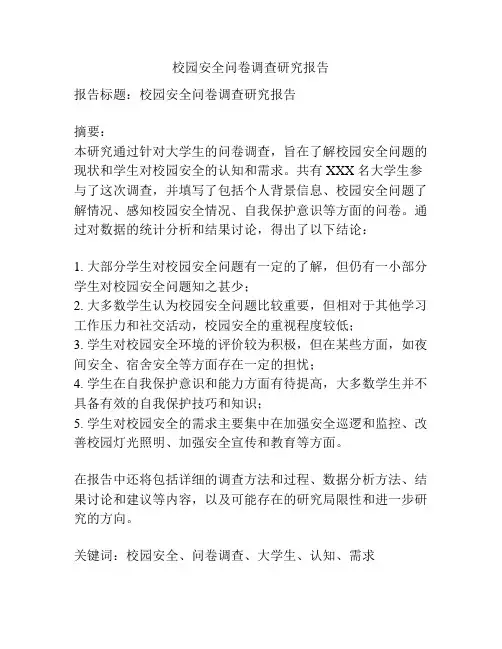 校园安全问卷调查研究报告

报告标题：校园安全问卷调查研究报告

摘要：
本研究通过针对大学生的问卷调查，旨在了解校园安全问题的现状和学生对校园安全的认知和需求。共有 XXX 名大学生参与了这次调查，并填写了包括个人背景信息、校园安全问题了解情况、感知校园安全情况、自我保护意识等方面的问卷。通过对数据的统计分析和结果讨论，得出了以下结论：

1. 大部分学生对校园安全问题有一定的了解，但仍有一小部分学生对校园安全问题知之甚少；
2. 大多数学生认为校园安全问题比较重要，但相对于其他学习工作压力和社交活动，校园安全的重视程度较低；
3. 学生对校园安全环境的评价较为积极，但在某些方面，如夜间安全、宿舍安全等方面存在一定的担忧；
4. 学生在自我保护意识和能力方面有待提高，大多数学生并不具备有效的自我保护技巧和知识；
5. 学生对校园安全的需求主要集中在加强安全巡逻和监控、改善校园灯光照明、加强安全宣传和教育等方面。

在报告中还将包括详细的调查方法和过程、数据分析方法、结果讨论和建议等内容，以及可能存在的研究局限性和进一步研究的方向。

关键词：校园安全、问卷调查、大学生、认知、需求